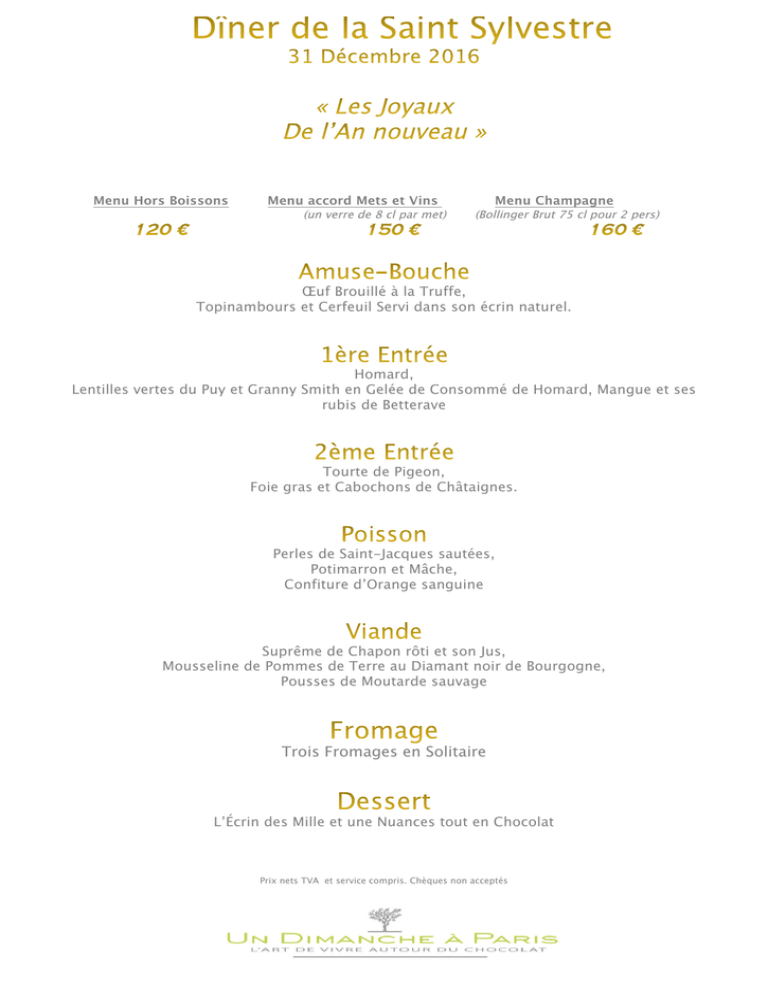 Dîner de la Saint Sylvestre
31 Décembre 2016

« Les Joyaux
De l'An nouveau »

Menu Hors Boissons

120 €

Menu accord Mets et Vins
(un verre de 8 cl par met)

150 €

Menu Champagne
(Bollinger Brut 75 cl pour 2 pers)

160 €

Amuse-Bouche
Œuf Brouillé à la Truffe,
Topinambours et Cerfeuil Servi dans son écrin naturel.

1ère Entrée
Homard,
Lentilles vertes du Puy et Granny Smith en Gelée de Consommé de Homard, Mangue et ses rubis de Betterave

2ème Entrée
Tourte de Pigeon,
Foie gras et Cabochons de Châtaignes.

Poisson
Perles de Saint-Jacques sautées,
Potimarron et Mâche,
Confiture d'Orange sanguine

Viande
Suprême de Chapon rôti et son Jus,
Mousseline de Pommes de Terre au Diamant noir de Bourgogne,
Pousses de Moutarde sauvage

Fromage
Trois Fromages en Solitaire

Dessert
L'Écrin des Mille et une Nuances tout en Chocolat

Prix nets TVA et service compris. Chèques non acceptés

UN DIMANCHE À PARIS
L'ART DE VIVRE AUTOUR DU CHOCOLAT